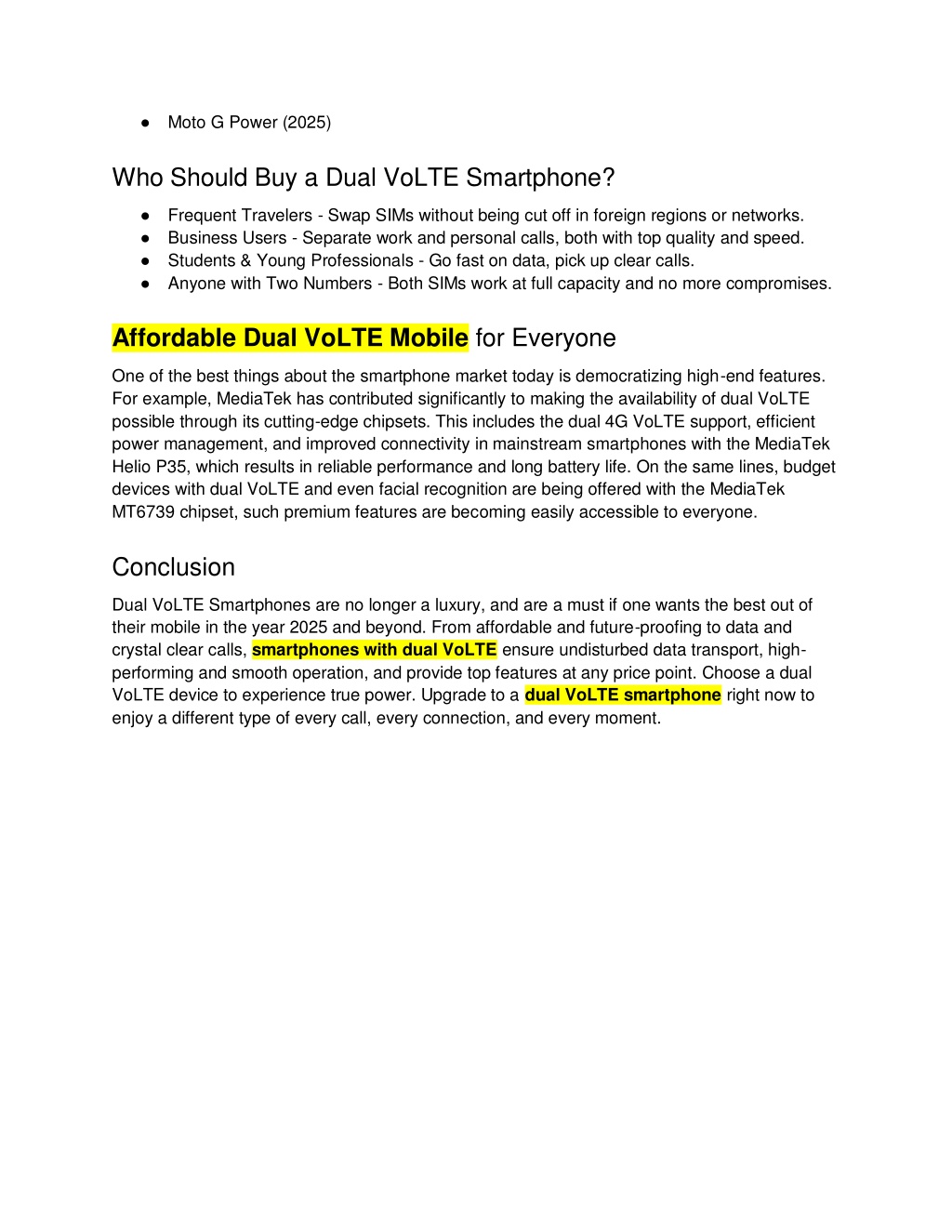 ● Moto G Power (2025)

Who Should Buy a Dual VoLTE Smartphone?

● Frequent Travelers - Swap SIMs without being cut off in foreign regions or networks.
● Business Users - Separate work and personal calls, both with top quality and speed.
● Students & Young Professionals - Go fast on data, pick up clear calls.
● Anyone with Two Numbers - Both SIMs work at full capacity and no more compromises.

Affordable Dual VoLTE Mobile for Everyone

One of the best things about the smartphone market today is democratizing high-end features. For example, MediaTek has contributed significantly to making the availability of dual VoLTE possible through its cutting-edge chipsets. This includes the dual 4G VoLTE support, efficient power management, and improved connectivity in mainstream smartphones with the MediaTek Helio P35, which results in reliable performance and long battery life. On the same lines, budget devices with dual VoLTE and even facial recognition are being offered with the MediaTek MT6739 chipset, such premium features are becoming easily accessible to everyone.

Conclusion

Dual VoLTE Smartphones are no longer a luxury, and are a must if one wants the best out of their mobile in the year 2025 and beyond. From affordable and future-proofing to data and crystal clear calls, smartphones with dual VoLTE ensure undisturbed data transport, high-performing and smooth operation, and provide top features at any price point. Choose a dual VoLTE device to experience true power. Upgrade to a dual VoLTE smartphone right now to enjoy a different type of every call, every connection, and every moment.